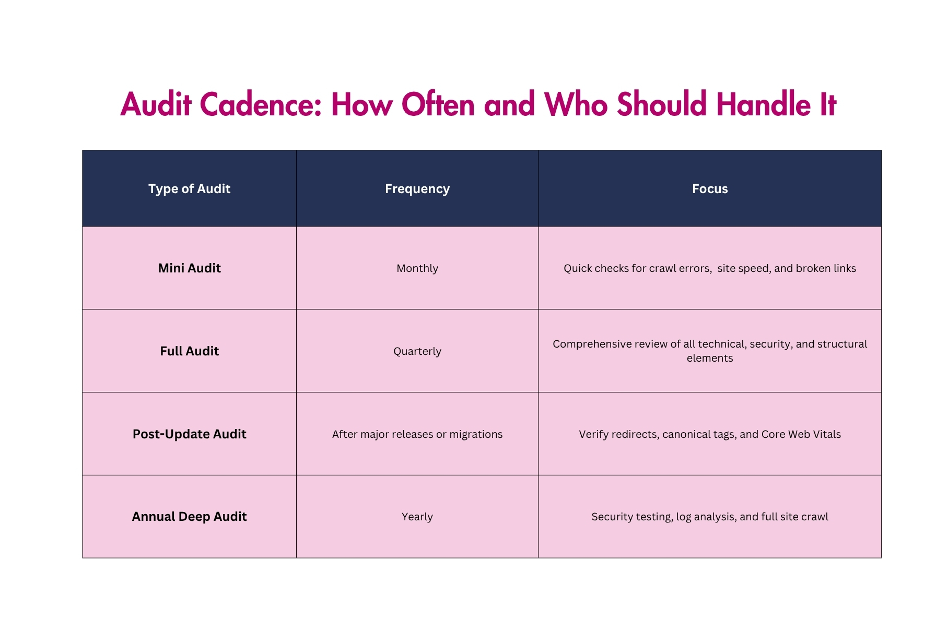 Audit Cadence: How Often and Who Should Handle It

| Type of Audit | Frequency | Focus |
|---|---|---|
| Mini Audit | Monthly | Quick checks for crawl errors,  site speed, and broken links |
| Full Audit | Quarterly | Comprehensive review of all technical, security, and structural elements |
| Post-Update Audit | After major releases or migrations | Verify redirects, canonical tags, and Core Web Vitals |
| Annual Deep Audit | Yearly | Security testing, log analysis, and full site crawl |